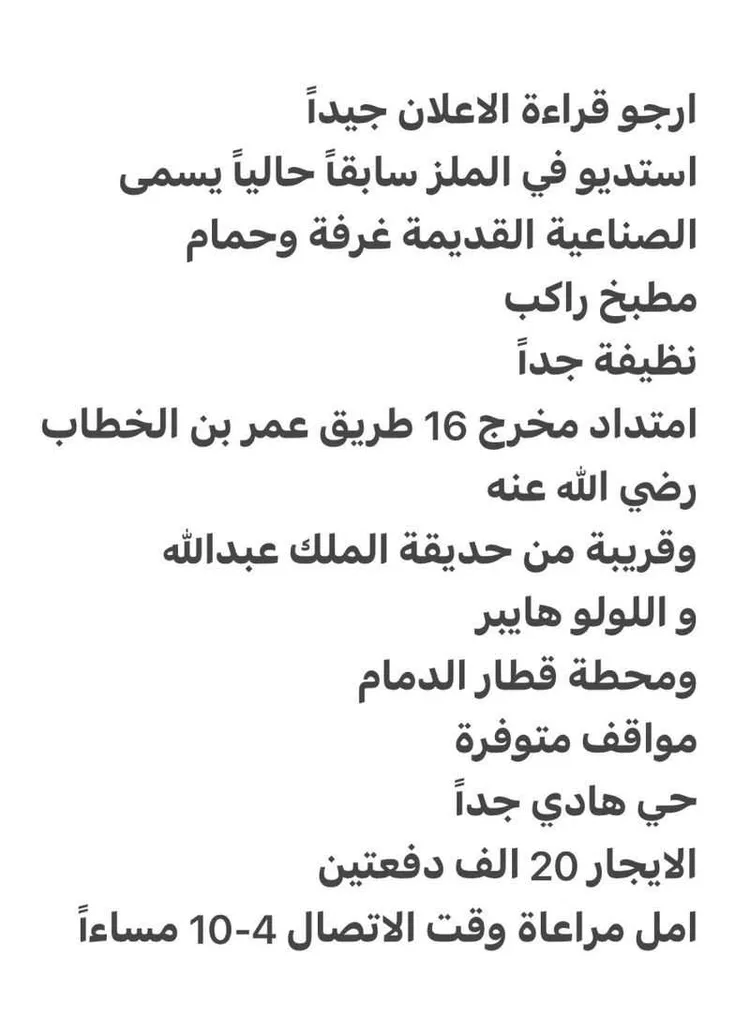 ارجو قراءة الاعلان جيداً
استديو في الملز سابقاً حالياً يسمى الصناعية القديمة غرفة وحمام
مطبخ راكب
نظيفة جداً
امتداد مخرج 16 طريق عمر بن الخطاب رضي الله عنه
وقريبة من حديقة الملك عبدالله
و اللولو هايبر
ومحطة قطار الدمام
مواقف متوفرة
حي هادي جداً
الايجار 20 الف دفعتين
امل مراعاة وقت الاتصال 4-10 مساءاً